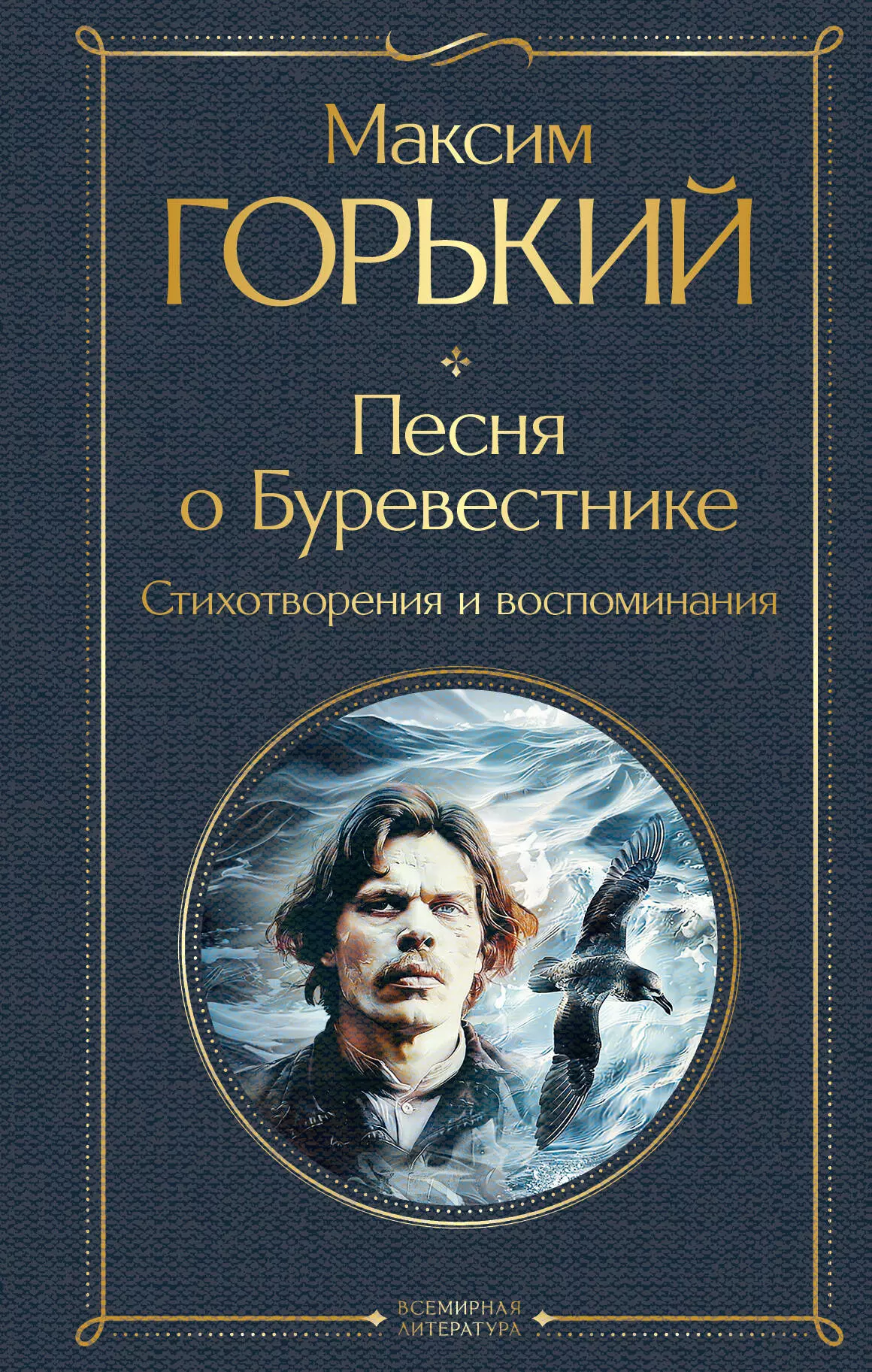 Максим
ГОРЬКИЙ

Песня о Буревестнике

Стихотворения и воспоминания

ВСЕМИРНАЯ ЛИТЕРАТУРА